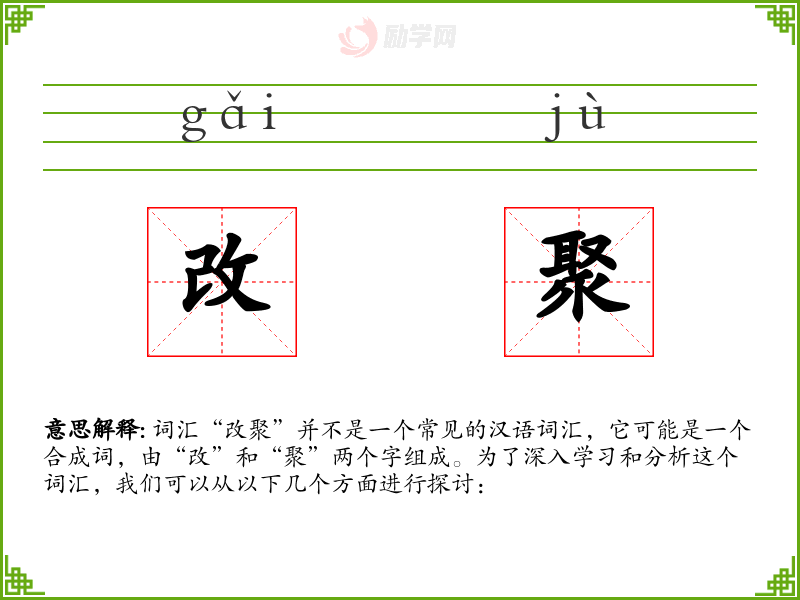 gǎi jù

改 聚

意思解释:词汇“改聚”并不是一个常见的汉语词汇，它可能是一个合成词，由“改”和“聚”两个字组成。为了深入学习和分析这个词汇，我们可以从以下几个方面进行探讨：

励学网